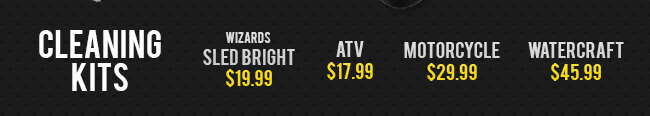 CLEANING KITS

WIZARDS
SLED BRIGHT
$19.99

ATV
$17.99

MOTORCYCLE
$29.99

WATERCRAFT
$45.99